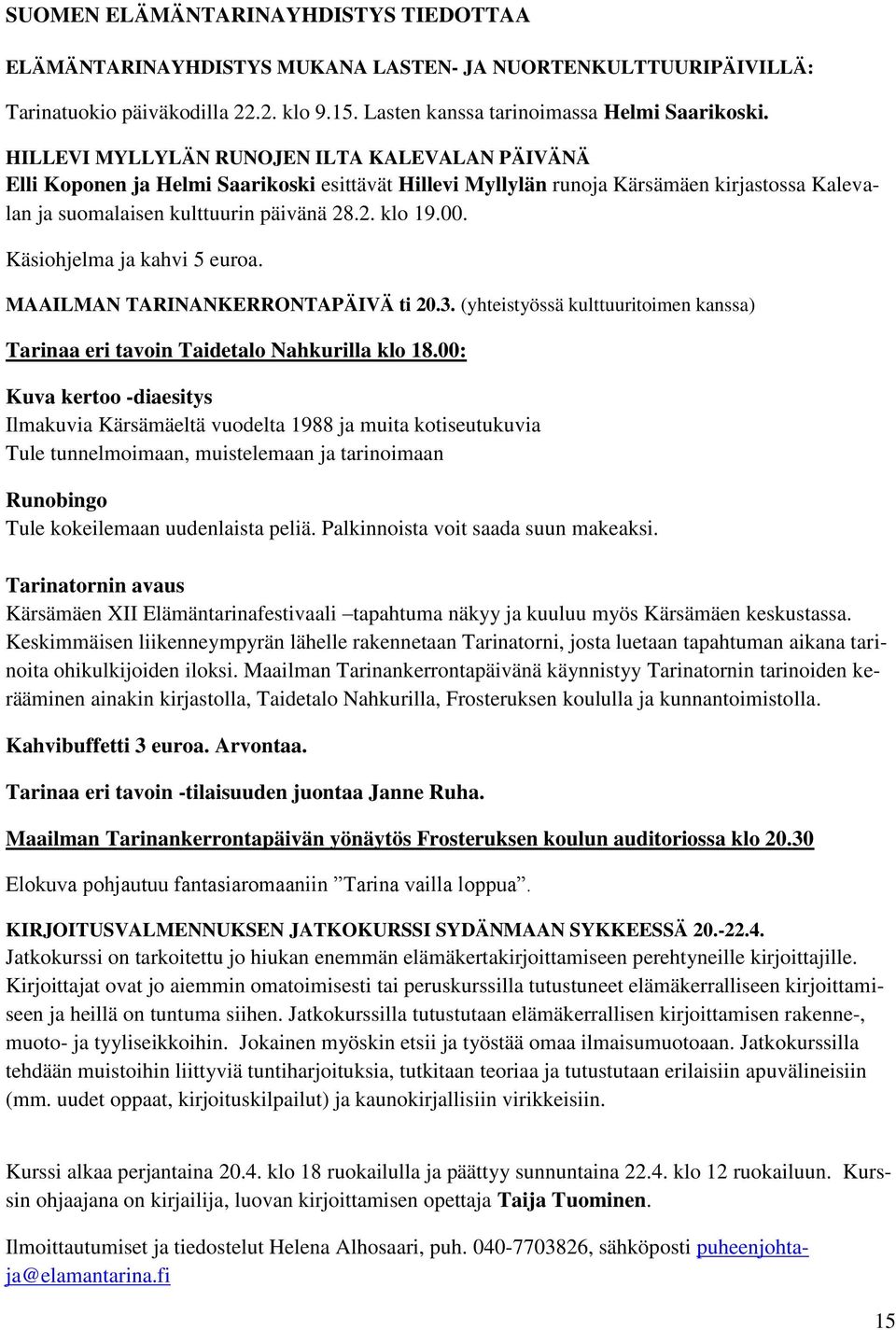 SUOMEN ELÄMÄNTARINAYHDISTYS TIEDOTTAA

ELÄMÄNTARINAYHDISTYS MUKANA LASTEN- JA NUORTENKULTTUURIPÄIVILLÄ:
Tarinatuokio päiväkodilla 22.2. klo 9.15. Lasten kanssa tarinoimassa Helmi Saarikoski.

HILLEVI MYLLYLÄN RUNOJEN ILTA KALEVALAN PÄIVÄNÄ
Elli Koponen ja Helmi Saarikoski esittävät Hillevi Myllylän runoja Kärsämäen kirjastossa Kalevalan ja suomalaisen kulttuurin päivänä 28.2. klo 19.00.

Käsiohjelma ja kahvi 5 euroa.

MAAILMAN TARINANKERRONTAPÄIVÄ ti 20.3. (yhteistyössä kulttuuritoimen kanssa)

Tarinaa eri tavoin Taidetalo Nahkurilla klo 18.00:

Kuva kertoo -diaesitys
Ilmakuvia Kärsämäeltä vuodelta 1988 ja muita kotiseutukuvia
Tule tunnelmoimaan, muistelemaan ja tarinoimaan

Runobingo
Tule kokeilemaan uudenlaista peliä. Palkinnoista voit saada suun makeaksi.

Tarinatornin avaus
Kärsämäen XII Elämäntarinafestivaali –tapahtuma näkyy ja kuuluu myös Kärsämäen keskustassa. Keskimmäisen liikenneympyrän lähelle rakennetaan Tarinatorni, josta luetaan tapahtuman aikana tarinoita ohikulkijoiden iloksi. Maailman Tarinankerrontapäivänä käynnistyy Tarinatornin tarinoiden kerääminen ainakin kirjastolla, Taidetalo Nahkurilla, Frosteruksen koululla ja kunnantoimistolla.

Kahvibuffetti 3 euroa. Arvontaa.

Tarinaa eri tavoin -tilaisuuden juontaa Janne Ruha.

Maailman Tarinankerrontapäivän yönäytös Frosteruksen koulun auditoriossa klo 20.30

Elokuva pohjautuu fantasiaromaaniin ”Tarina vailla loppua”.

KIRJOITUSVALMENNUKSEN JATKOKURSSI SYDÄNMAAN SYKKEESSÄ 20.-22.4.
Jatkokurssi on tarkoitettu jo hiukan enemmän elämäkertakirjoittamiseen perehtyneille kirjoittajille. Kirjoittajat ovat jo aiemmin omatoimisesti tai peruskurssilla tutustuneet elämäkerralliseen kirjoittamiseen ja heillä on tuntuma siihen. Jatkokurssilla tutustutaan elämäkerrallisen kirjoittamisen rakenne-, muoto- ja tyyliseikkoihin. Jokainen myöskin etsii ja työstää omaa ilmaisumuotoaan. Jatkokurssilla tehdään muistoihin liittyviä tuntiharjoituksia, tutkitaan teoriaa ja tutustutaan erilaisiin apuvälineisiin (mm. uudet oppaat, kirjoituskilpailut) ja kaunokirjallisiin virikkeisiin.

Kurssi alkaa perjantaina 20.4. klo 18 ruokailulla ja päättyy sunnuntaina 22.4. klo 12 ruokailuun. Kurssin ohjaajana on kirjailija, luovan kirjoittamisen opettaja Taija Tuominen.

Ilmoittautumiset ja tiedostelut Helena Alhosaari, puh. 040-7703826, sähköposti puheenjohtaja@elamantarina.fi

15